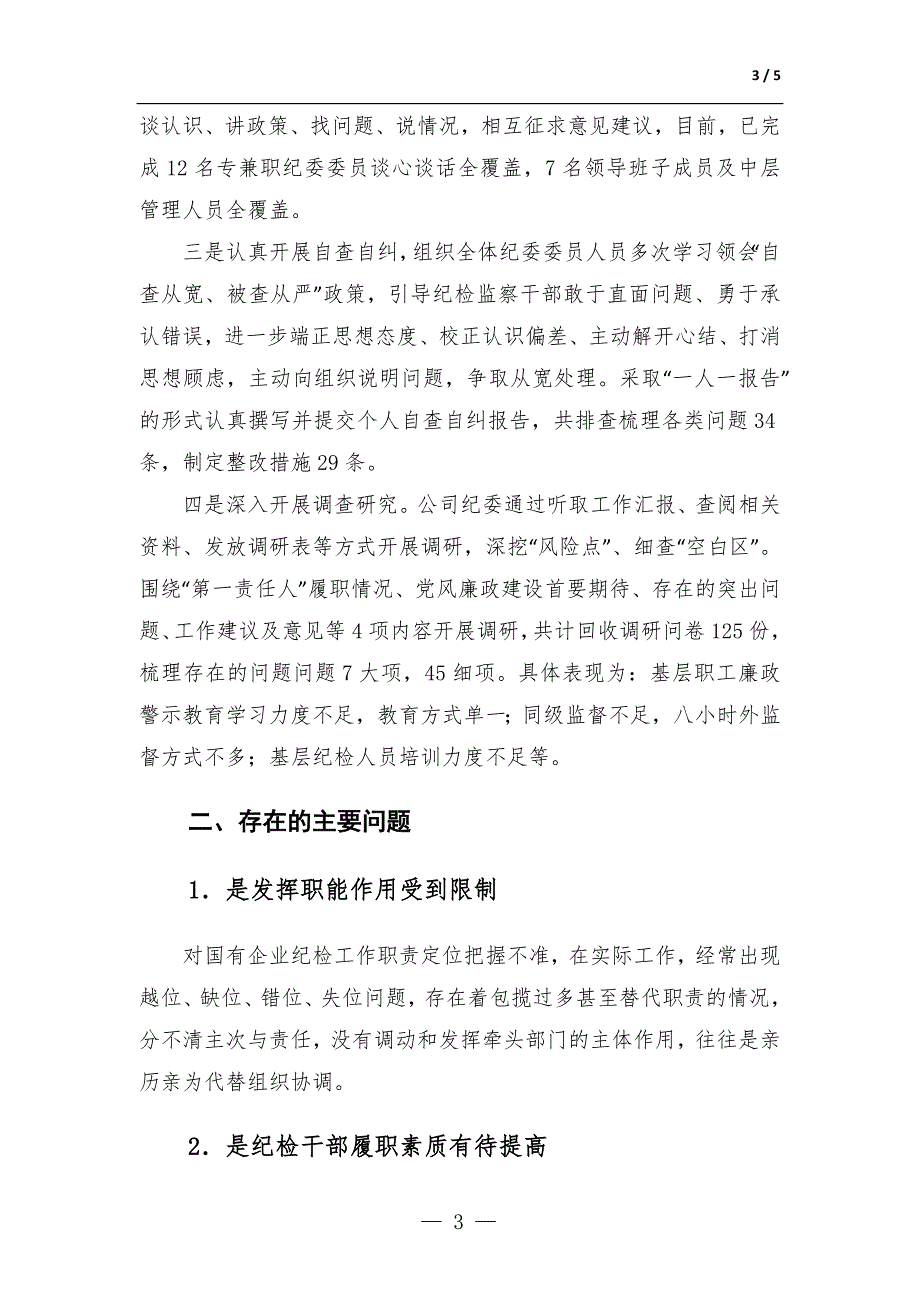 3 / 5

谈认识、讲政策、找问题、说情况，相互征求意见建议，目前，已完成 12 名专兼职纪委委员谈心谈话全覆盖，7 名领导班子成员及中层管理人员全覆盖。

三是认真开展自查自纠，组织全体纪委委员人员多次学习领会“自查从宽、被查从严”政策，引导纪检监察干部敢于直面问题、勇于承认错误，进一步端正思想态度、校正认识偏差、主动解开心结、打消思想顾虑，主动向组织说明问题，争取从宽处理。采取“一人一报告”的形式认真撰写并提交个人自查自纠报告，共排查梳理各类问题 34 条，制定整改措施 29 条。

四是深入开展调查研究。公司纪委通过听取工作汇报、查阅相关资料、发放调研表等方式开展调研，深挖“风险点”、细查“空白区”。围绕“第一责任人”履职情况、党风廉政建设首要期待、存在的突出问题、工作建议及意见等 4 项内容开展调研，共计回收调研问卷 125 份，梳理存在的问题问题 7 大项，45 细项。具体表现为：基层职工廉政警示教育学习力度不足，教育方式单一；同级监督不足，八小时外监督方式不多；基层纪检人员培训力度不足等。

二、存在的主要问题

1．是发挥职能作用受到限制

对国有企业纪检工作职责定位把握不准，在实际工作，经常出现越位、缺位、错位、失位问题，存在着包揽过多甚至替代职责的情况，分不清主次与责任，没有调动和发挥牵头部门的主体作用，往往是亲历亲为代替组织协调。

2．是纪检干部履职素质有待提高

— 3 —